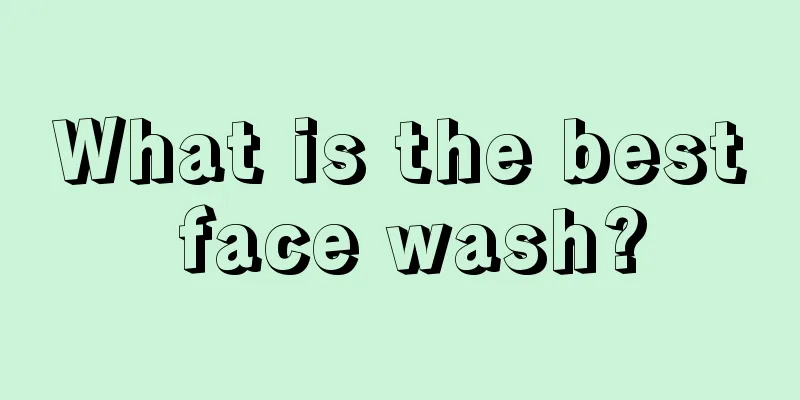 What is the best face wash?